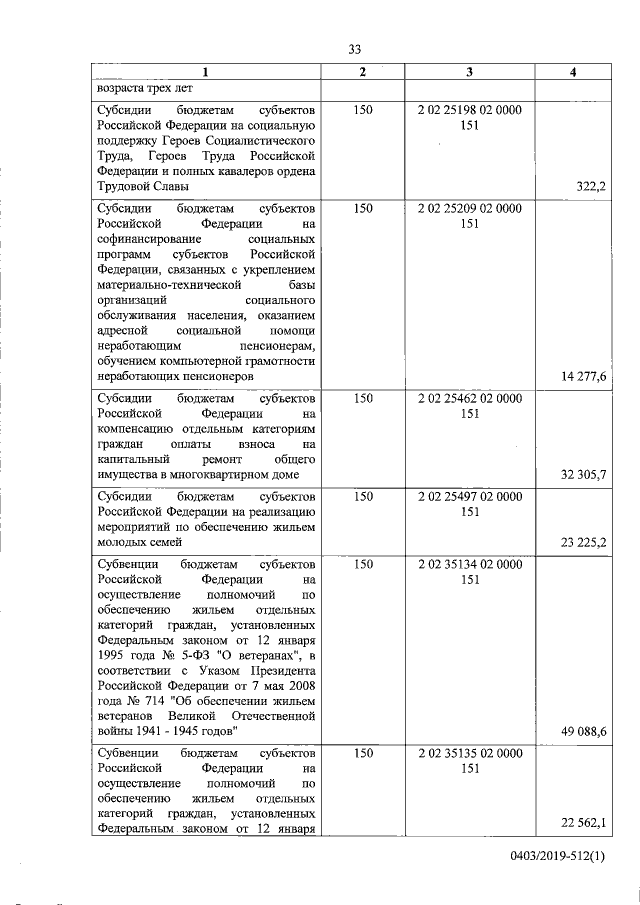 33

| 1 | 2 | 3 | 4 |
|---|---|---|---|
| возраста трех лет | | | |
| Субсидии бюджетам субъектов Российской Федерации на социальную поддержку Героев Социалистического Труда, Героев Труда Российской Федерации и полных кавалеров ордена Трудовой Славы | 150 | 2 02 25198 02 0000 151 | 322,2 |
| Субсидии бюджетам субъектов Российской Федерации на софинансирование социальных программ субъектов Российской Федерации, связанных с укреплением материально-технической базы организаций социального обслуживания населения, оказанием адресной социальной помощи неработающим пенсионерам, обучением компьютерной грамотности неработающих пенсионеров | 150 | 2 02 25209 02 0000 151 | 14 277,6 |
| Субсидии бюджетам субъектов Российской Федерации на компенсацию отдельным категориям граждан оплаты взноса на капитальный ремонт общего имущества в многоквартирном доме | 150 | 2 02 25462 02 0000 151 | 32 305,7 |
| Субсидии бюджетам субъектов Российской Федерации на реализацию мероприятий по обеспечению жильем молодых семей | 150 | 2 02 25497 02 0000 151 | 23 225,2 |
| Субвенции бюджетам субъектов Российской Федерации на осуществление полномочий по обеспечению жильем отдельных категорий граждан, установленных Федеральным законом от 12 января 1995 года № 5-ФЗ "О ветеранах", в соответствии с Указом Президента Российской Федерации от 7 мая 2008 года № 714 "Об обеспечении жильем ветеранов Великой Отечественной войны 1941 - 1945 годов" | 150 | 2 02 35134 02 0000 151 | 49 088,6 |
| Субвенции бюджетам субъектов Российской Федерации на осуществление полномочий по обеспечению жильем отдельных категорий граждан, установленных Федеральным законом от 12 января | 150 | 2 02 35135 02 0000 151 | 22 562,1 |

0403/2019-512(1)